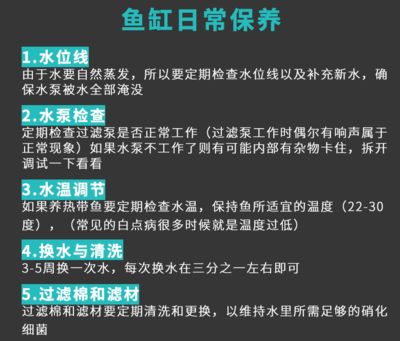 鱼缸日常保养

1.水位线
由于水要自然蒸发，所以要定期检查水位线以及补充新水，确保水泵被水全部淹没

2.水泵检查
定期检查过滤泵是否正常工作（过滤泵工作时偶尔有响声属于正常现象）如果水泵不工作了则有可能内部有杂物卡住，拆开调试一下看看

3.水温调节
如果养热带鱼要定期检查水温，保持鱼所适宜的温度（22-30度），（常见的白点病很多时候就是温度过低）

4.换水与清洗
3-5周换一次水，每次换水在三分之一左右即可

5.过滤棉和滤材
过滤棉和滤材要定期清洗和更换，以维持水里所需足够的硝化细菌